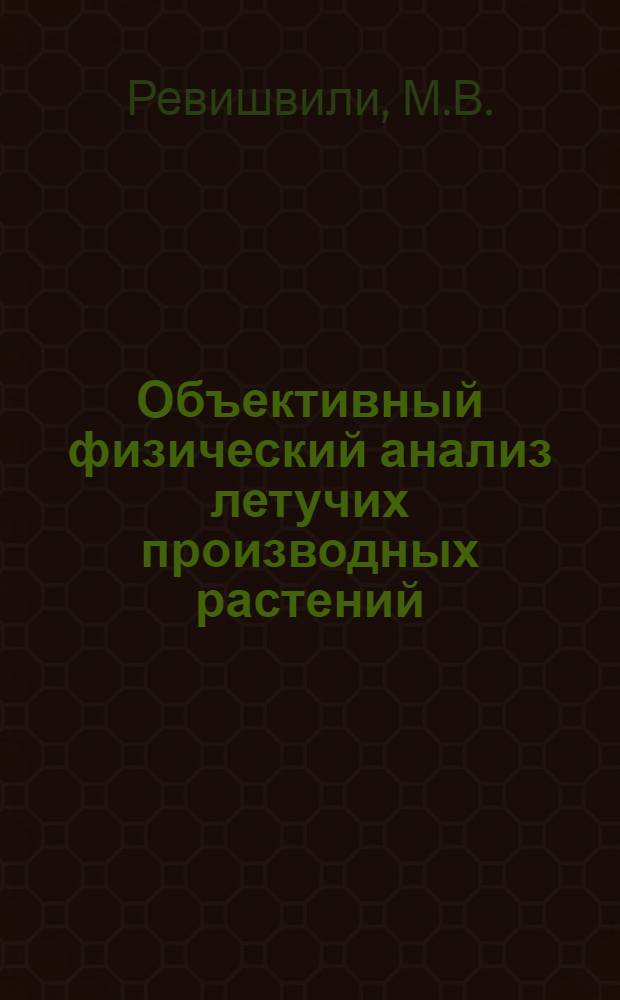 Ревишвили, М.В.

Объективный физический анализ летучих производных растений